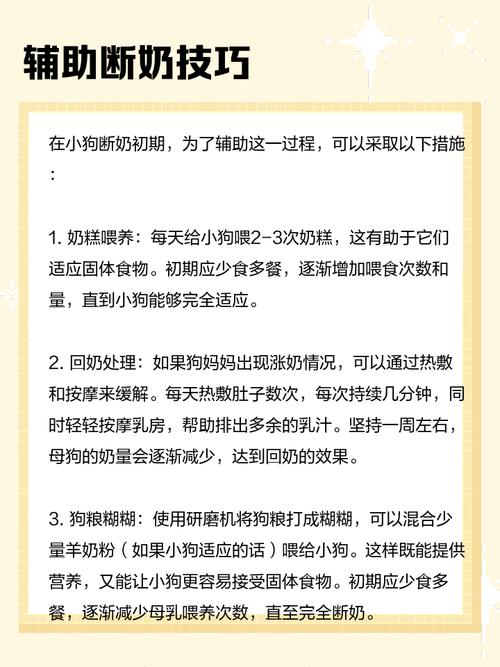 辅助断奶技巧

在小狗断奶初期，为了辅助这一过程，可以采取以下措施：

1. 奶糕喂养：每天给小狗喂2-3次奶糕，这有助于它们适应固体食物。初期应少食多餐，逐渐增加喂食次数和量，直到小狗能够完全适应。

2. 回奶处理：如果狗妈妈出现涨奶情况，可以通过热敷和按摩来缓解。每天热敷肚子数次，每次持续几分钟，同时轻轻按摩乳房，帮助排出多余的乳汁。坚持一周左右，母狗的奶量会逐渐减少，达到回奶的效果。

3. 狗粮糊糊：使用研磨机将狗粮打成糊糊，可以混合少量羊奶粉（如果小狗适应的话）喂给小狗。这样既能提供营养，又能让小狗更容易接受固体食物。初期应少食多餐，逐渐减少母乳喂养次数，直至完全断奶。